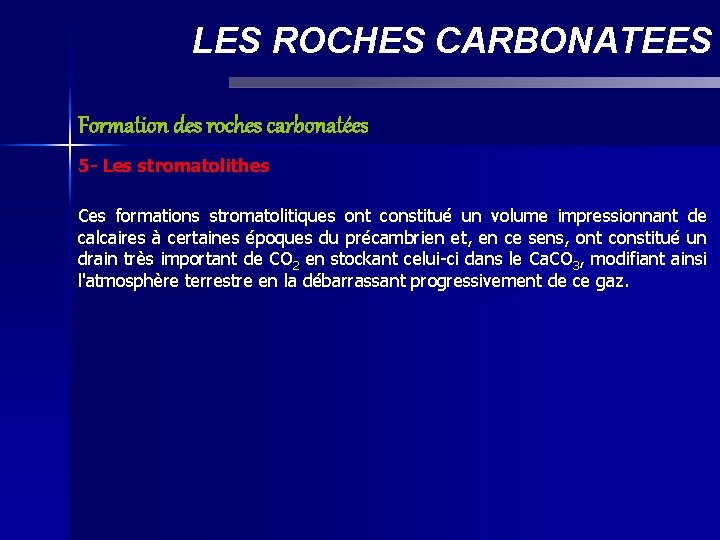 LES ROCHES CARBONATEES

Formation des roches carbonatées

5- Les stromatolithes

Ces formations stromatolitiques ont constitué un volume impressionnant de calcaires à certaines époques du précambrien et, en ce sens, ont constitué un drain très important de $CO_2$ en stockant celui-ci dans le $CaCO_3$, modifiant ainsi l'atmosphère terrestre en la débarrassant progressivement de ce gaz.